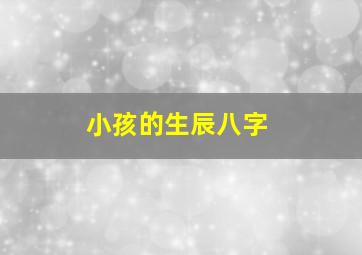 小孩的生辰八字